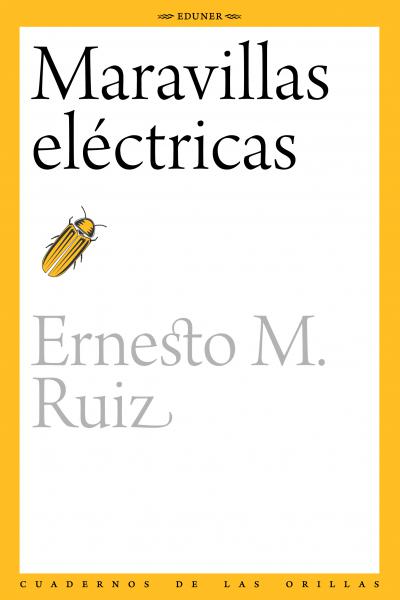 EDUNER

Maravillas eléctricas

Ernesto M. Ruiz

CUADERNOS DE LAS ORILLAS